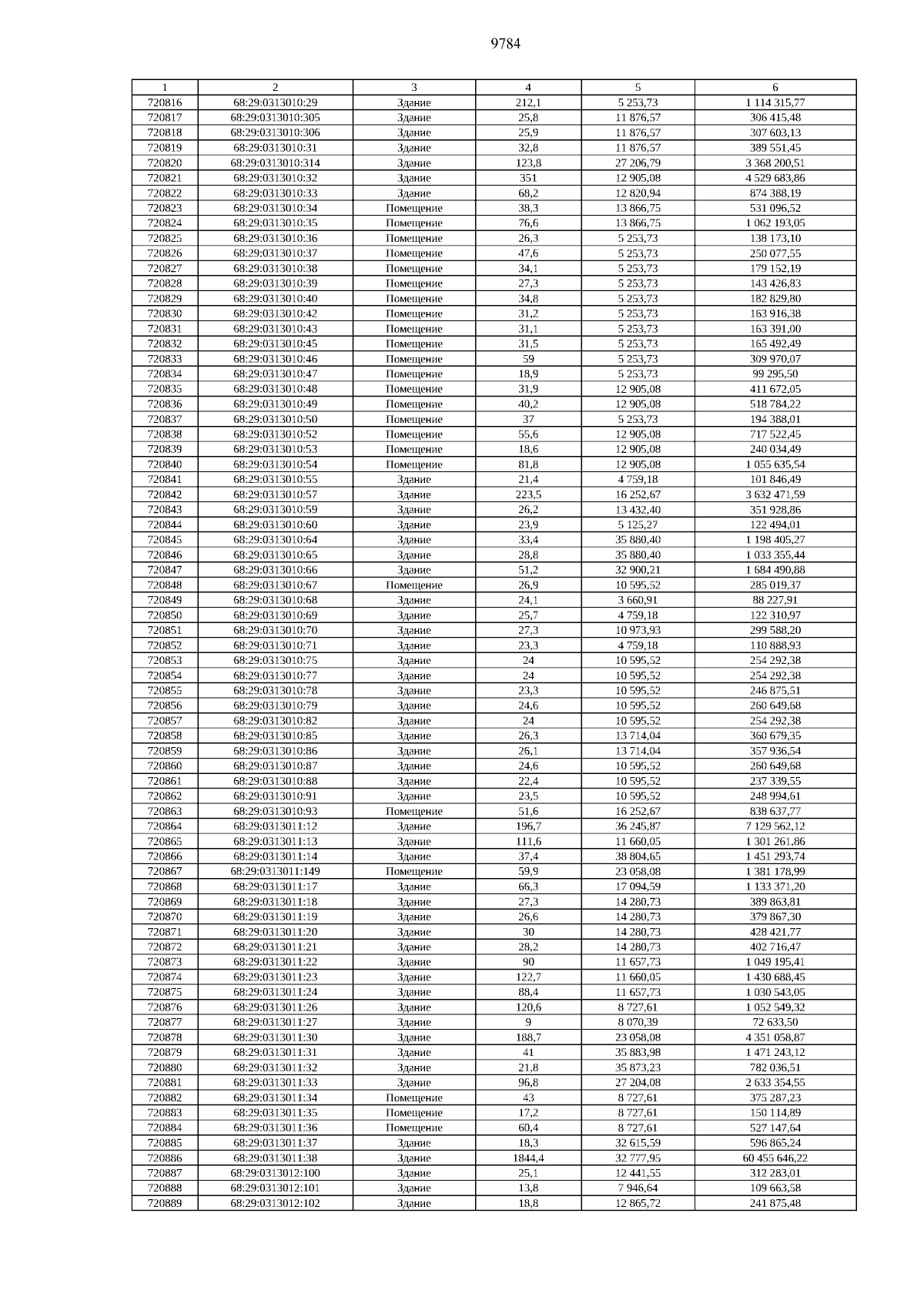 9784

| 1 | 2 | 3 | 4 | 5 | 6 |
|---|---|---|---|---|---|
| 720816 | 68:29:0313010:29 | Здание | 212,1 | 5 253,73 | 1 114 315,77 |
| 720817 | 68:29:0313010:305 | Здание | 25,8 | 11 876,57 | 306 415,48 |
| 720818 | 68:29:0313010:306 | Здание | 25,9 | 11 876,57 | 307 603,13 |
| 720819 | 68:29:0313010:31 | Здание | 32,8 | 11 876,57 | 389 551,45 |
| 720820 | 68:29:0313010:314 | Здание | 123,8 | 27 206,79 | 3 368 200,51 |
| 720821 | 68:29:0313010:32 | Здание | 351 | 12 905,08 | 4 529 683,86 |
| 720822 | 68:29:0313010:33 | Здание | 68,2 | 12 820,94 | 874 388,19 |
| 720823 | 68:29:0313010:34 | Помещение | 38,3 | 13 866,75 | 531 096,52 |
| 720824 | 68:29:0313010:35 | Помещение | 76,6 | 13 866,75 | 1 062 193,05 |
| 720825 | 68:29:0313010:36 | Помещение | 26,3 | 5 253,73 | 138 173,10 |
| 720826 | 68:29:0313010:37 | Помещение | 47,6 | 5 253,73 | 250 077,55 |
| 720827 | 68:29:0313010:38 | Помещение | 34,1 | 5 253,73 | 179 152,19 |
| 720828 | 68:29:0313010:39 | Помещение | 27,3 | 5 253,73 | 143 426,83 |
| 720829 | 68:29:0313010:40 | Помещение | 34,8 | 5 253,73 | 182 829,80 |
| 720830 | 68:29:0313010:42 | Помещение | 31,2 | 5 253,73 | 163 916,38 |
| 720831 | 68:29:0313010:43 | Помещение | 31,1 | 5 253,73 | 163 391,00 |
| 720832 | 68:29:0313010:45 | Помещение | 31,5 | 5 253,73 | 165 492,49 |
| 720833 | 68:29:0313010:46 | Помещение | 59 | 5 253,73 | 309 970,07 |
| 720834 | 68:29:0313010:47 | Помещение | 18,9 | 5 253,73 | 99 295,50 |
| 720835 | 68:29:0313010:48 | Помещение | 31,9 | 12 905,08 | 411 672,05 |
| 720836 | 68:29:0313010:49 | Помещение | 40,2 | 12 905,08 | 518 784,22 |
| 720837 | 68:29:0313010:50 | Помещение | 37 | 5 253,73 | 194 388,01 |
| 720838 | 68:29:0313010:52 | Помещение | 55,6 | 12 905,08 | 717 522,45 |
| 720839 | 68:29:0313010:53 | Помещение | 18,6 | 12 905,08 | 240 034,49 |
| 720840 | 68:29:0313010:54 | Помещение | 81,8 | 12 905,08 | 1 055 635,54 |
| 720841 | 68:29:0313010:55 | Здание | 21,4 | 4 759,18 | 101 846,49 |
| 720842 | 68:29:0313010:57 | Здание | 223,5 | 16 252,67 | 3 632 471,59 |
| 720843 | 68:29:0313010:59 | Здание | 26,2 | 13 432,40 | 351 928,86 |
| 720844 | 68:29:0313010:60 | Здание | 23,9 | 5 125,27 | 122 494,01 |
| 720845 | 68:29:0313010:64 | Здание | 33,4 | 35 880,40 | 1 198 405,27 |
| 720846 | 68:29:0313010:65 | Здание | 28,8 | 35 880,40 | 1 033 355,44 |
| 720847 | 68:29:0313010:66 | Здание | 51,2 | 32 900,21 | 1 684 490,88 |
| 720848 | 68:29:0313010:67 | Помещение | 26,9 | 10 595,52 | 285 019,37 |
| 720849 | 68:29:0313010:68 | Здание | 24,1 | 3 660,91 | 88 227,91 |
| 720850 | 68:29:0313010:69 | Здание | 25,7 | 4 759,18 | 122 310,97 |
| 720851 | 68:29:0313010:70 | Здание | 27,3 | 10 973,93 | 299 588,20 |
| 720852 | 68:29:0313010:71 | Здание | 23,3 | 4 759,18 | 110 888,93 |
| 720853 | 68:29:0313010:75 | Здание | 24 | 10 595,52 | 254 292,38 |
| 720854 | 68:29:0313010:77 | Здание | 24 | 10 595,52 | 254 292,38 |
| 720855 | 68:29:0313010:78 | Здание | 23,3 | 10 595,52 | 246 875,51 |
| 720856 | 68:29:0313010:79 | Здание | 24,6 | 10 595,52 | 260 649,68 |
| 720857 | 68:29:0313010:82 | Здание | 24 | 10 595,52 | 254 292,38 |
| 720858 | 68:29:0313010:85 | Здание | 26,3 | 13 714,04 | 360 679,35 |
| 720859 | 68:29:0313010:86 | Здание | 26,1 | 13 714,04 | 357 936,54 |
| 720860 | 68:29:0313010:87 | Здание | 24,6 | 10 595,52 | 260 649,68 |
| 720861 | 68:29:0313010:88 | Здание | 22,4 | 10 595,52 | 237 339,55 |
| 720862 | 68:29:0313010:91 | Здание | 23,5 | 10 595,52 | 248 994,61 |
| 720863 | 68:29:0313010:93 | Помещение | 51,6 | 16 252,67 | 838 637,77 |
| 720864 | 68:29:0313011:12 | Здание | 196,7 | 36 245,87 | 7 129 562,12 |
| 720865 | 68:29:0313011:13 | Здание | 111,6 | 11 660,05 | 1 301 261,86 |
| 720866 | 68:29:0313011:14 | Здание | 37,4 | 38 804,65 | 1 451 293,74 |
| 720867 | 68:29:0313011:149 | Помещение | 59,9 | 23 058,08 | 1 381 178,99 |
| 720868 | 68:29:0313011:17 | Здание | 66,3 | 17 094,59 | 1 133 371,20 |
| 720869 | 68:29:0313011:18 | Здание | 27,3 | 14 280,73 | 389 863,81 |
| 720870 | 68:29:0313011:19 | Здание | 26,6 | 14 280,73 | 379 867,30 |
| 720871 | 68:29:0313011:20 | Здание | 30 | 14 280,73 | 428 421,77 |
| 720872 | 68:29:0313011:21 | Здание | 28,2 | 14 280,73 | 402 716,47 |
| 720873 | 68:29:0313011:22 | Здание | 90 | 11 657,73 | 1 049 195,41 |
| 720874 | 68:29:0313011:23 | Здание | 122,7 | 11 660,05 | 1 430 688,45 |
| 720875 | 68:29:0313011:24 | Здание | 88,4 | 11 657,73 | 1 030 543,05 |
| 720876 | 68:29:0313011:26 | Здание | 120,6 | 8 727,61 | 1 052 549,32 |
| 720877 | 68:29:0313011:27 | Здание | 9 | 8 070,39 | 72 633,50 |
| 720878 | 68:29:0313011:30 | Здание | 188,7 | 23 058,08 | 4 351 058,87 |
| 720879 | 68:29:0313011:31 | Здание | 41 | 35 883,98 | 1 471 243,12 |
| 720880 | 68:29:0313011:32 | Здание | 21,8 | 35 873,23 | 782 036,51 |
| 720881 | 68:29:0313011:33 | Здание | 96,8 | 27 204,08 | 2 633 354,55 |
| 720882 | 68:29:0313011:34 | Помещение | 43 | 8 727,61 | 375 287,23 |
| 720883 | 68:29:0313011:35 | Помещение | 17,2 | 8 727,61 | 150 114,89 |
| 720884 | 68:29:0313011:36 | Помещение | 60,4 | 8 727,61 | 527 147,64 |
| 720885 | 68:29:0313011:37 | Здание | 18,3 | 32 615,59 | 596 865,24 |
| 720886 | 68:29:0313011:38 | Здание | 1844,4 | 32 777,95 | 60 455 646,22 |
| 720887 | 68:29:0313012:100 | Здание | 25,1 | 12 441,55 | 312 283,01 |
| 720888 | 68:29:0313012:101 | Здание | 13,8 | 7 946,64 | 109 663,58 |
| 720889 | 68:29:0313012:102 | Здание | 18,8 | 12 865,72 | 241 875,48 |